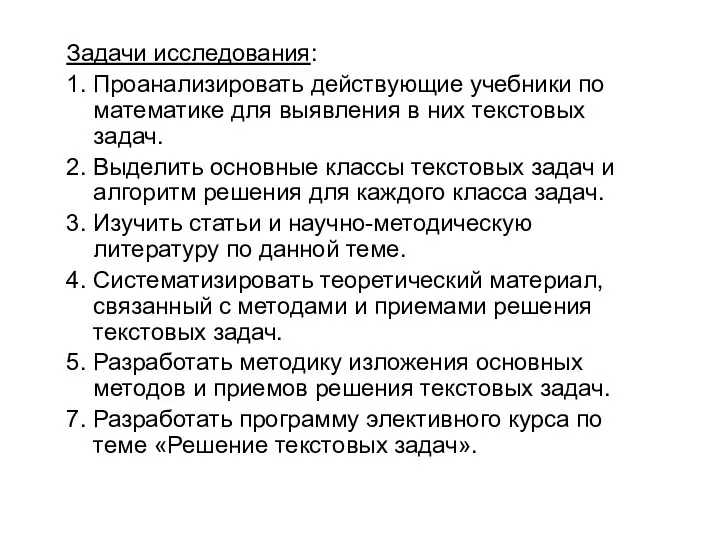 Задачи исследования:

1. Проанализировать действующие учебники по математике для выявления в них текстовых задач.

2. Выделить основные классы текстовых задач и алгоритм решения для каждого класса задач.

3. Изучить статьи и научно-методическую литературу по данной теме.

4. Систематизировать теоретический материал, связанный с методами и приемами решения текстовых задач.

5. Разработать методику изложения основных методов и приемов решения текстовых задач.

7. Разработать программу элективного курса по теме «Решение текстовых задач».